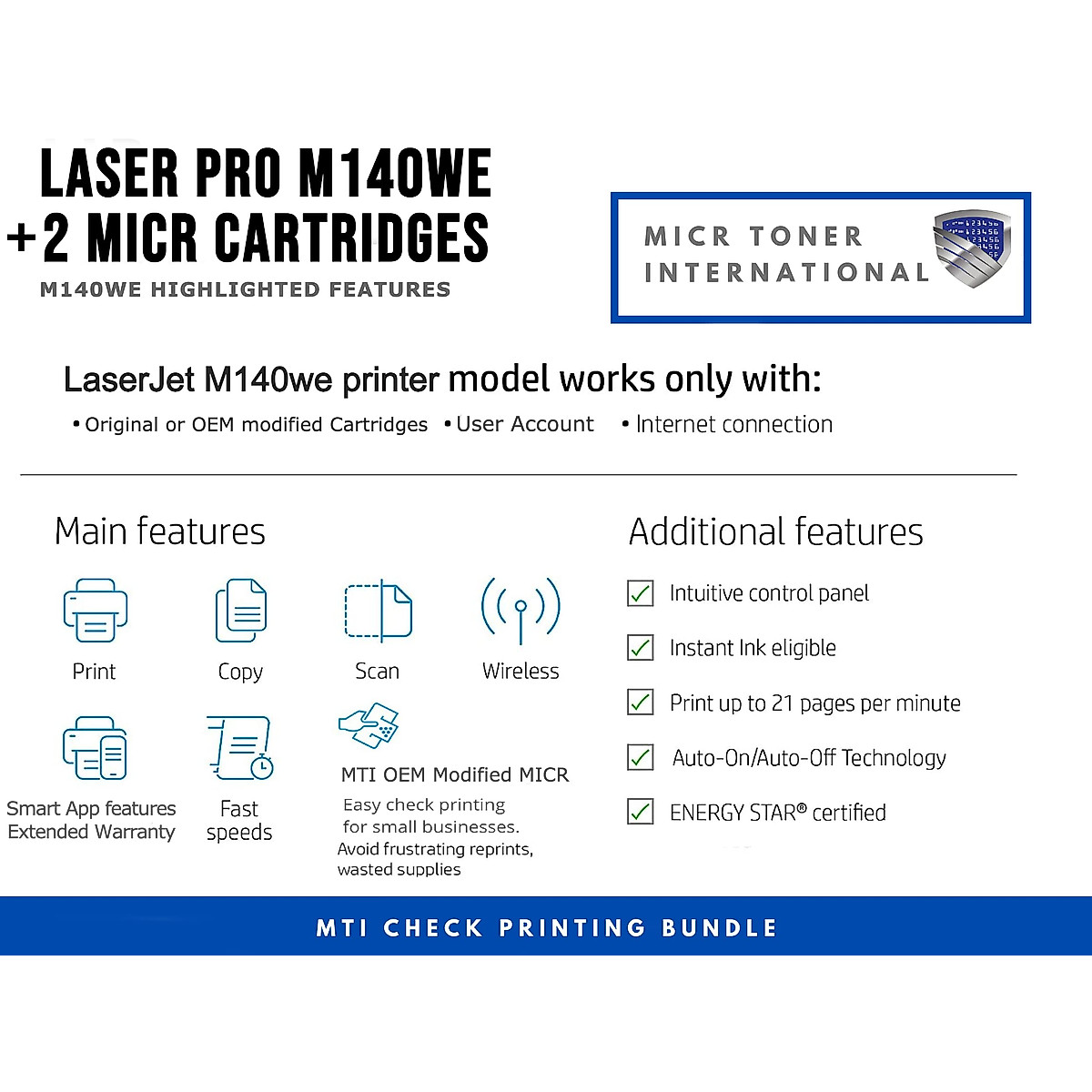 LASER PRO M140WE
+2 MICR CARTRIDGES
M140WE HIGHLIGHTED FEATURES

MICR TONER INTERNATIONAL

LaserJet M140we printer model works only with:
• Original or OEM modified Cartridges • User Account • Internet connection

Main features

Print

Copy

Scan

Wireless

Smart App features Extended Warranty

Fast speeds

MTI OEM Modified MICR
Easy check printing for small businesses.
Avoid frustrating reprints, wasted supplies

Additional features

Intuitive control panel

Instant Ink eligible

Print up to 21 pages per minute

Auto-On/Auto-Off Technology

ENERGY STAR® certified

MTI CHECK PRINTING BUNDLE